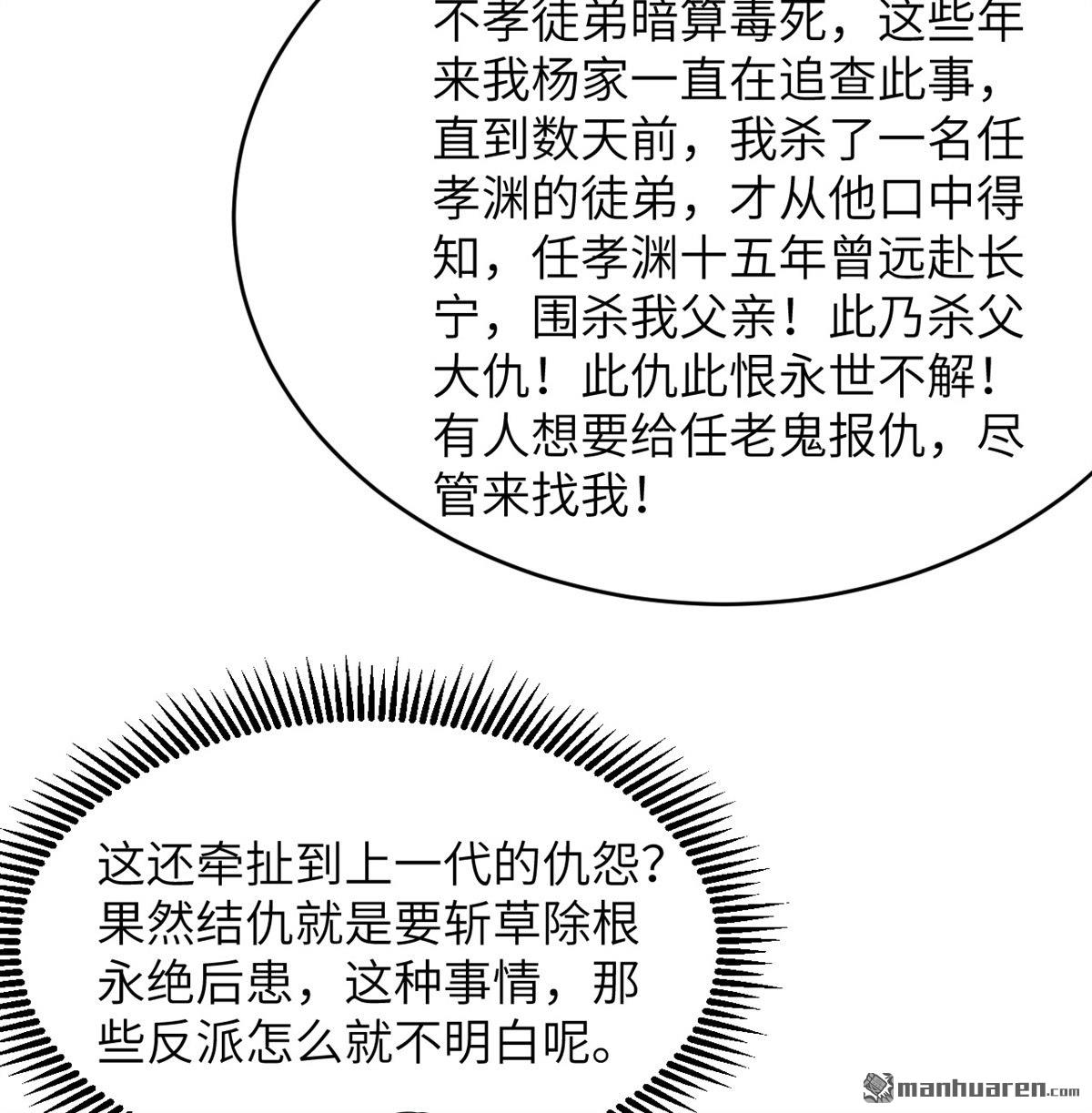 不孝徒弟暗算毒死，这些年来我杨家一直在追查此事，直到数天前，我杀了一名任孝渊的徒弟，才从他口中得知，任孝渊十五年曾远赴长宁，围杀我父亲！此乃杀父大仇！此仇此恨永世不解！有人想要给任老鬼报仇，尽管来找我！

这还牵扯到上一代的仇怨？果然结仇就是要斩草除根永绝后患，这种事情，那些反派怎么就不明白呢。

manhuaren.com